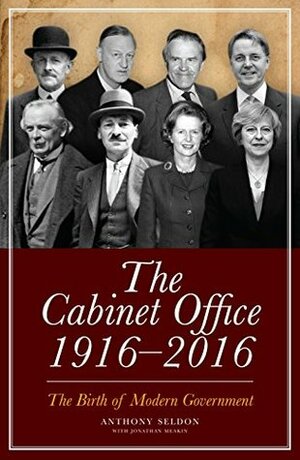 The Cabinet Office 1916–2016

The Birth of Modern Government

ANTHONY SELDON
WITH JONATHAN MEAKIN